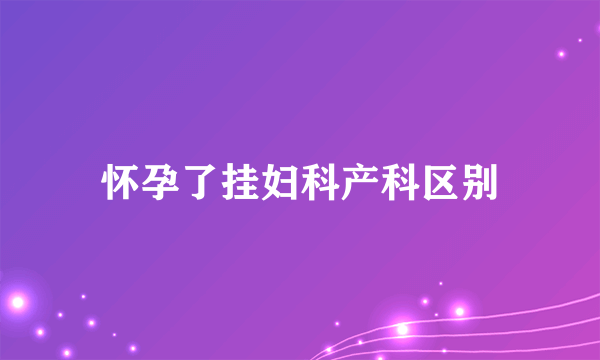 怀孕了挂妇科产科区别